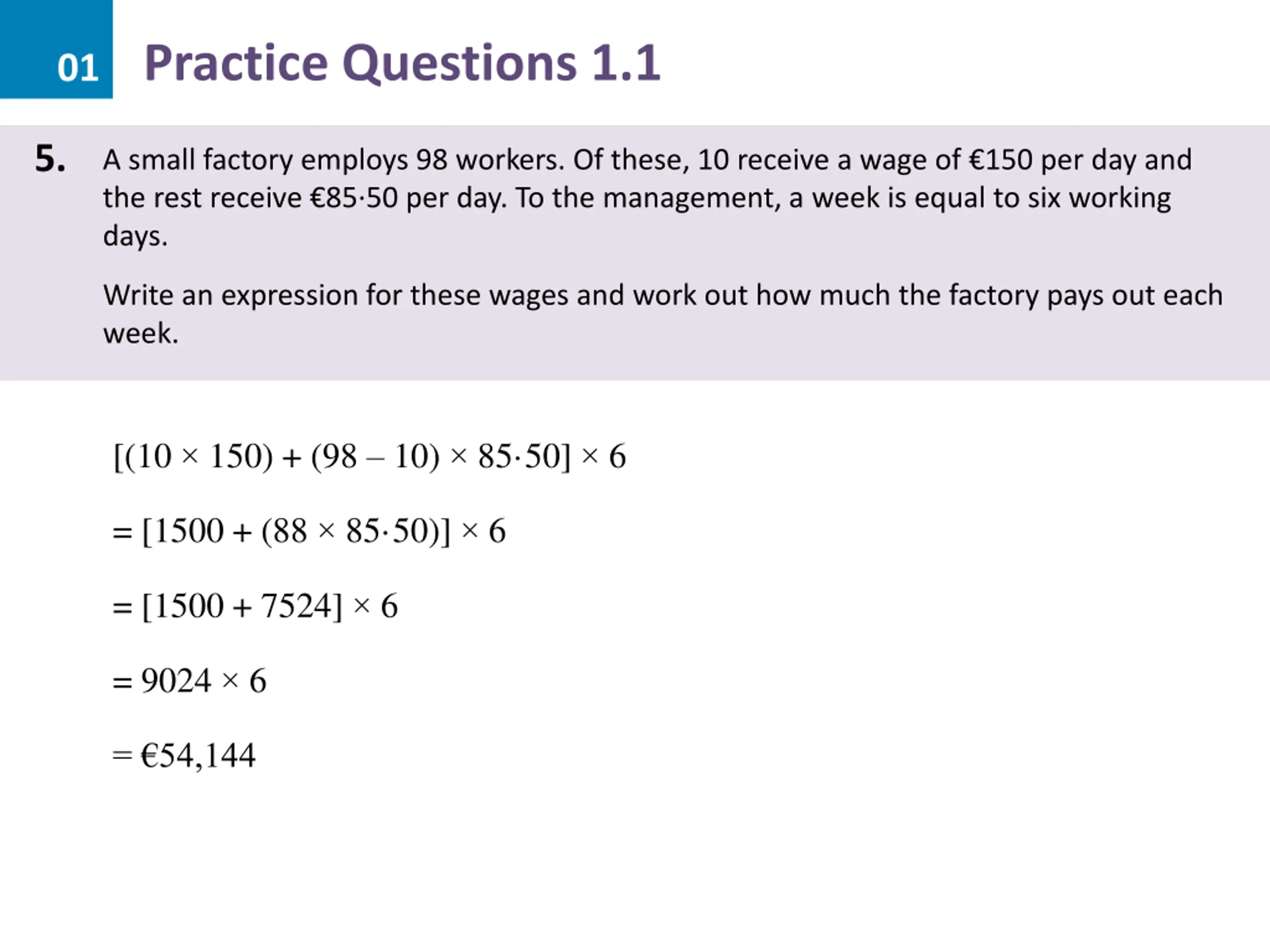 01 Practice Questions 1.1

5. A small factory employs 98 workers. Of these, 10 receive a wage of €150 per day and the rest receive €85·50 per day. To the management, a week is equal to six working days.

Write an expression for these wages and work out how much the factory pays out each week.

$[(10 \times 150) + (98 - 10) \times 85{\cdot}50] \times 6$

$= [1500 + (88 \times 85{\cdot}50)] \times 6$

$= [1500 + 7524] \times 6$

$= 9024 \times 6$

$= €54,144$